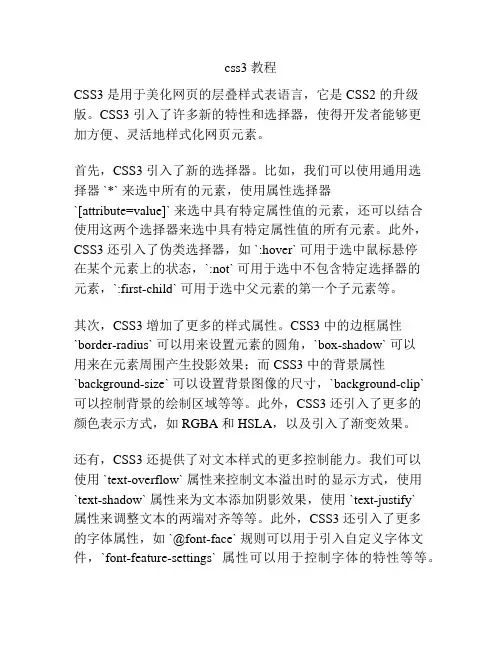 css3 教程

CSS3 是用于美化网页的层叠样式表语言，它是 CSS2 的升级版。CSS3 引入了许多新的特性和选择器，使得开发者能够更加方便、灵活地样式化网页元素。

首先，CSS3 引入了新的选择器。比如，我们可以使用通用选择器 `*` 来选中所有的元素，使用属性选择器 `[attribute=value]` 来选中具有特定属性值的元素，还可以结合使用这两个选择器来选中具有特定属性值的所有元素。此外，CSS3 还引入了伪类选择器，如 `:hover` 可用于选中鼠标悬停在某个元素上的状态，`:not` 可用于选中不包含特定选择器的元素，`:first-child` 可用于选中父元素的第一个子元素等。

其次，CSS3 增加了更多的样式属性。CSS3 中的边框属性 `border-radius` 可以用来设置元素的圆角，`box-shadow` 可以用来在元素周围产生投影效果；而 CSS3 中的背景属性 `background-size` 可以设置背景图像的尺寸，`background-clip` 可以控制背景的绘制区域等等。此外，CSS3 还引入了更多的颜色表示方式，如 RGBA 和 HSLA，以及引入了渐变效果。

还有，CSS3 还提供了对文本样式的更多控制能力。我们可以使用 `text-overflow` 属性来控制文本溢出时的显示方式，使用 `text-shadow` 属性来为文本添加阴影效果，使用 `text-justify` 属性来调整文本的两端对齐等等。此外，CSS3 还引入了更多的字体属性，如 `@font-face` 规则可以用于引入自定义字体文件，`font-feature-settings` 属性可以用于控制字体的特性等等。